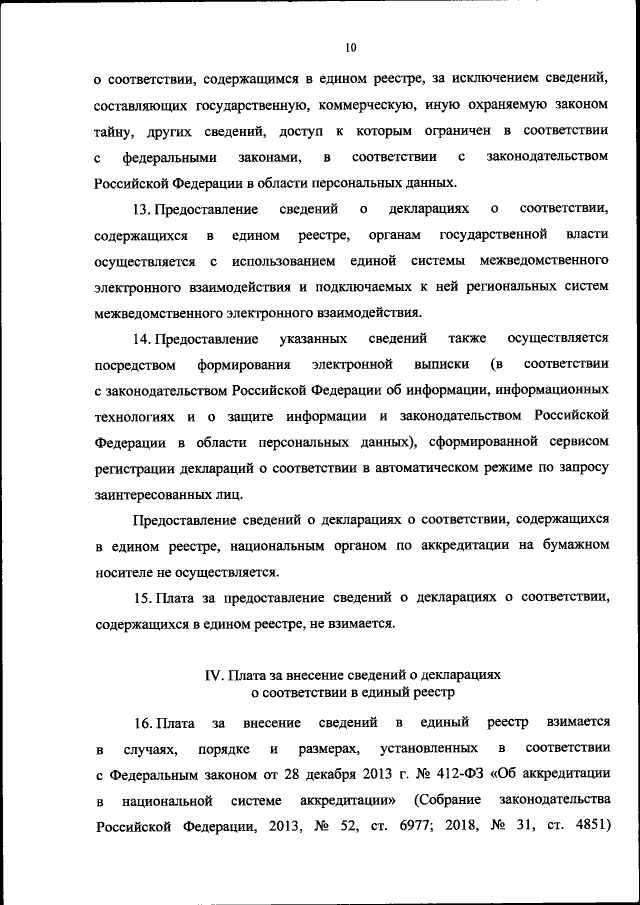 10

о соответствии, содержащимся в едином реестре, за исключением сведений, составляющих государственную, коммерческую, иную охраняемую законом тайну, других сведений, доступ к которым ограничен в соответствии с федеральными законами, в соответствии с законодательством Российской Федерации в области персональных данных.

13. Предоставление сведений о декларациях о соответствии, содержащихся в едином реестре, органам государственной власти осуществляется с использованием единой системы межведомственного электронного взаимодействия и подключаемых к ней региональных систем межведомственного электронного взаимодействия.

14. Предоставление указанных сведений также осуществляется посредством формирования электронной выписки (в соответствии с законодательством Российской Федерации об информации, информационных технологиях и о защите информации и законодательством Российской Федерации в области персональных данных), сформированной сервисом регистрации деклараций о соответствии в автоматическом режиме по запросу заинтересованных лиц.

Предоставление сведений о декларациях о соответствии, содержащихся в едином реестре, национальным органом по аккредитации на бумажном носителе не осуществляется.

15. Плата за предоставление сведений о декларациях о соответствии, содержащихся в едином реестре, не взимается.

IV. Плата за внесение сведений о декларациях о соответствии в единый реестр

16. Плата за внесение сведений в единый реестр взимается в случаях, порядке и размерах, установленных в соответствии с Федеральным законом от 28 декабря 2013 г. № 412-ФЗ «Об аккредитации в национальной системе аккредитации» (Собрание законодательства Российской Федерации, 2013, № 52, ст. 6977; 2018, № 31, ст. 4851)